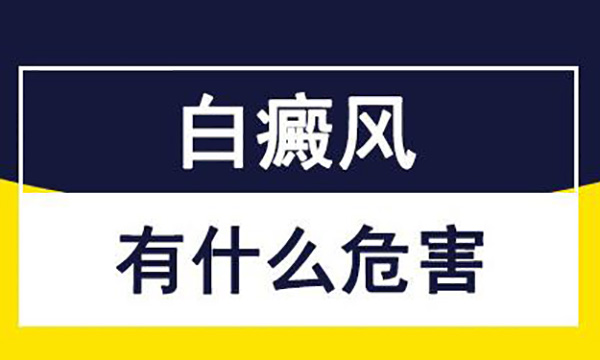 白癜风

有什么危害